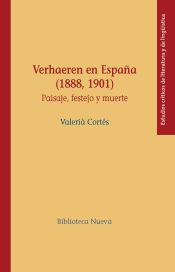 Verhaeren en España
(1888, 1901)
Paisaje, festejo y muerte

Valerià Cortés

Biblioteca Nueva

Estudios críticos de literatura y de lingüística